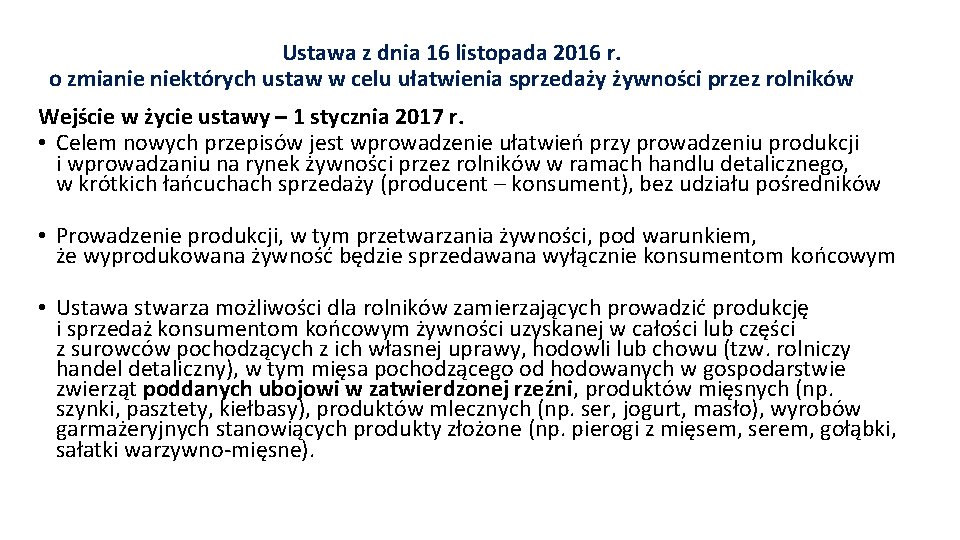 Ustawa z dnia 16 listopada 2016 r.
o zmianie niektórych ustaw w celu ułatwienia sprzedaży żywności przez rolników

Wejście w życie ustawy – 1 stycznia 2017 r.
• Celem nowych przepisów jest wprowadzenie ułatwień przy prowadzeniu produkcji i wprowadzaniu na rynek żywności przez rolników w ramach handlu detalicznego, w krótkich łańcuchach sprzedaży (producent – konsument), bez udziału pośredników

• Prowadzenie produkcji, w tym przetwarzania żywności, pod warunkiem, że wyprodukowana żywność będzie sprzedawana wyłącznie konsumentom końcowym

• Ustawa stwarza możliwości dla rolników zamierzających prowadzić produkcję i sprzedaż konsumentom końcowym żywności uzyskanej w całości lub części z surowców pochodzących z ich własnej uprawy, hodowli lub chowu (tzw. rolniczy handel detaliczny), w tym mięsa pochodzącego od hodowanych w gospodarstwie zwierząt poddanych ubojowi w zatwierdzonej rzeźni, produktów mięsnych (np. szynki, pasztety, kiełbasy), produktów mlecznych (np. ser, jogurt, masło), wyrobów garmażeryjnych stanowiących produkty złożone (np. pierogi z mięsem, serem, gołąbki, sałatki warzywno-mięsne).